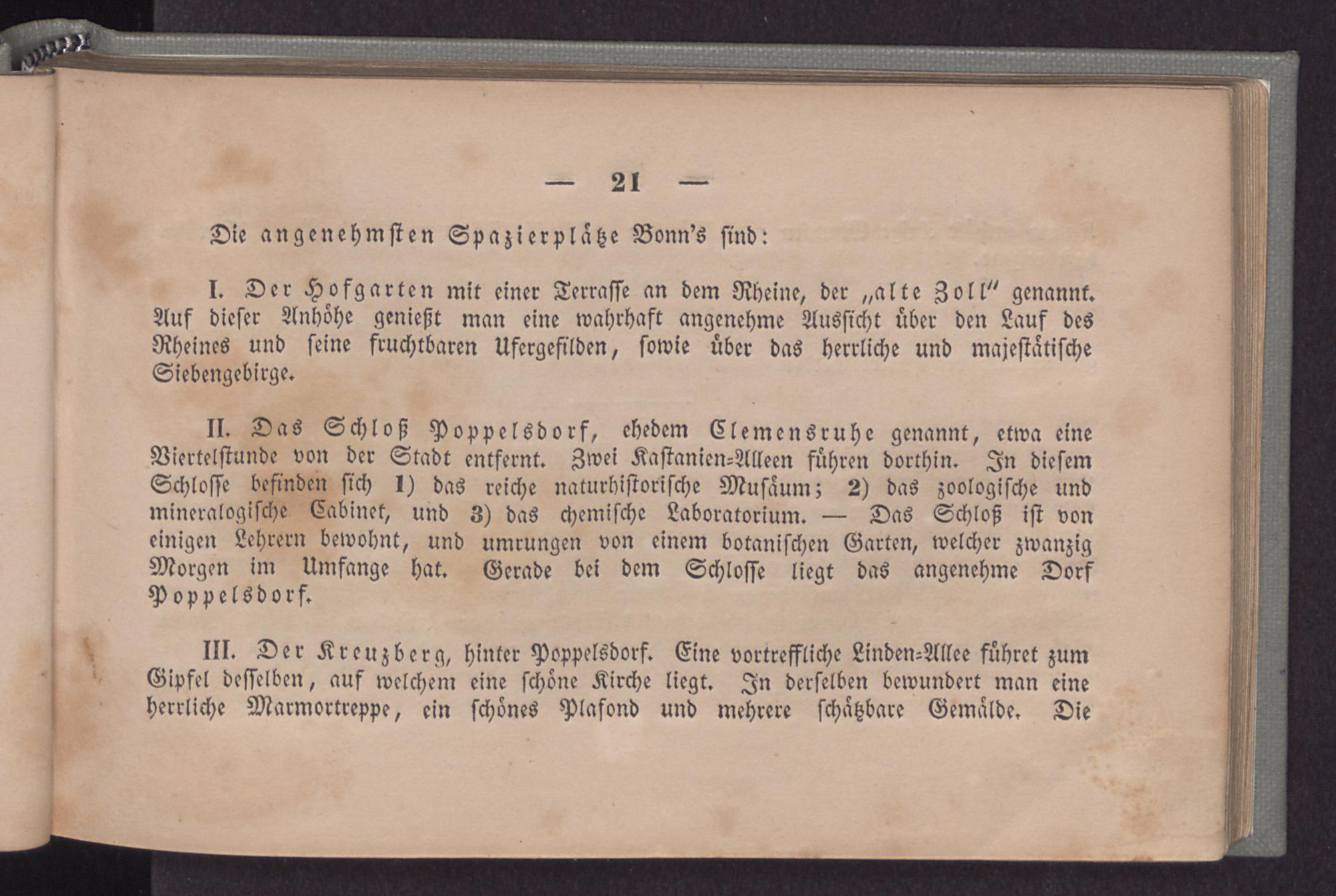 — 21 —

Die angenehmsten Spazierplätze Bonn's sind:

I. Der Hofgarten mit einer Terrasse an dem Rheine, der „alte Zoll" genannt. Auf dieser Anhöhe genießt man eine wahrhaft angenehme Aussicht über den Lauf des Rheines und seine fruchtbaren Ufergefilden, sowie über das herrliche und majestätische Siebengebirge.

II. Das Schloß Poppelsdorf, ehedem Clemensruhe genannt, etwa eine Viertelstunde von der Stadt entfernt. Zwei Kastanien-Alleen führen dorthin. In diesem Schlosse befinden sich 1) das reiche naturhistorische Musäum; 2) das zoologische und mineralogische Cabinet, und 3) das chemische Laboratorium. — Das Schloß ist von einigen Lehrern bewohnt, und umrungen von einem botanischen Garten, welcher zwanzig Morgen im Umfange hat. Gerade bei dem Schlosse liegt das angenehme Dorf Poppelsdorf.

III. Der Kreuzberg, hinter Poppelsdorf. Eine vortreffliche Linden-Allee führet zum Gipfel desselben, auf welchem eine schöne Kirche liegt. In derselben bewundert man eine herrliche Marmortreppe, ein schönes Plafond und mehrere schätzbare Gemälde. Die